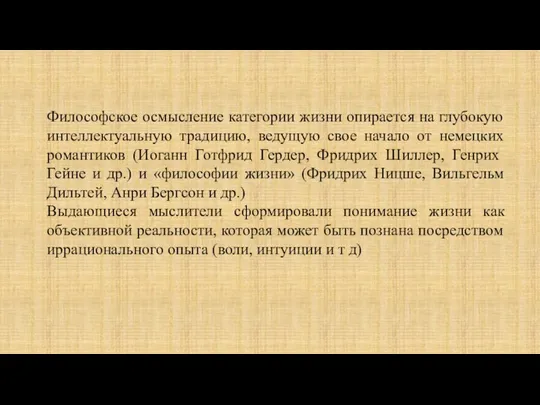 Философское осмысление категории жизни опирается на глубокую интеллектуальную традицию, ведущую свое начало от немецких романтиков (Иоганн Готфрид Гердер, Фридрих Шиллер, Генрих Гейне и др.) и «философии жизни» (Фридрих Ницше, Вильгельм Дильтей, Анри Бергсон и др.)
Выдающиеся мыслители сформировали понимание жизни как объективной реальности, которая может быть познана посредством иррационального опыта (воли, интуиции и т д)